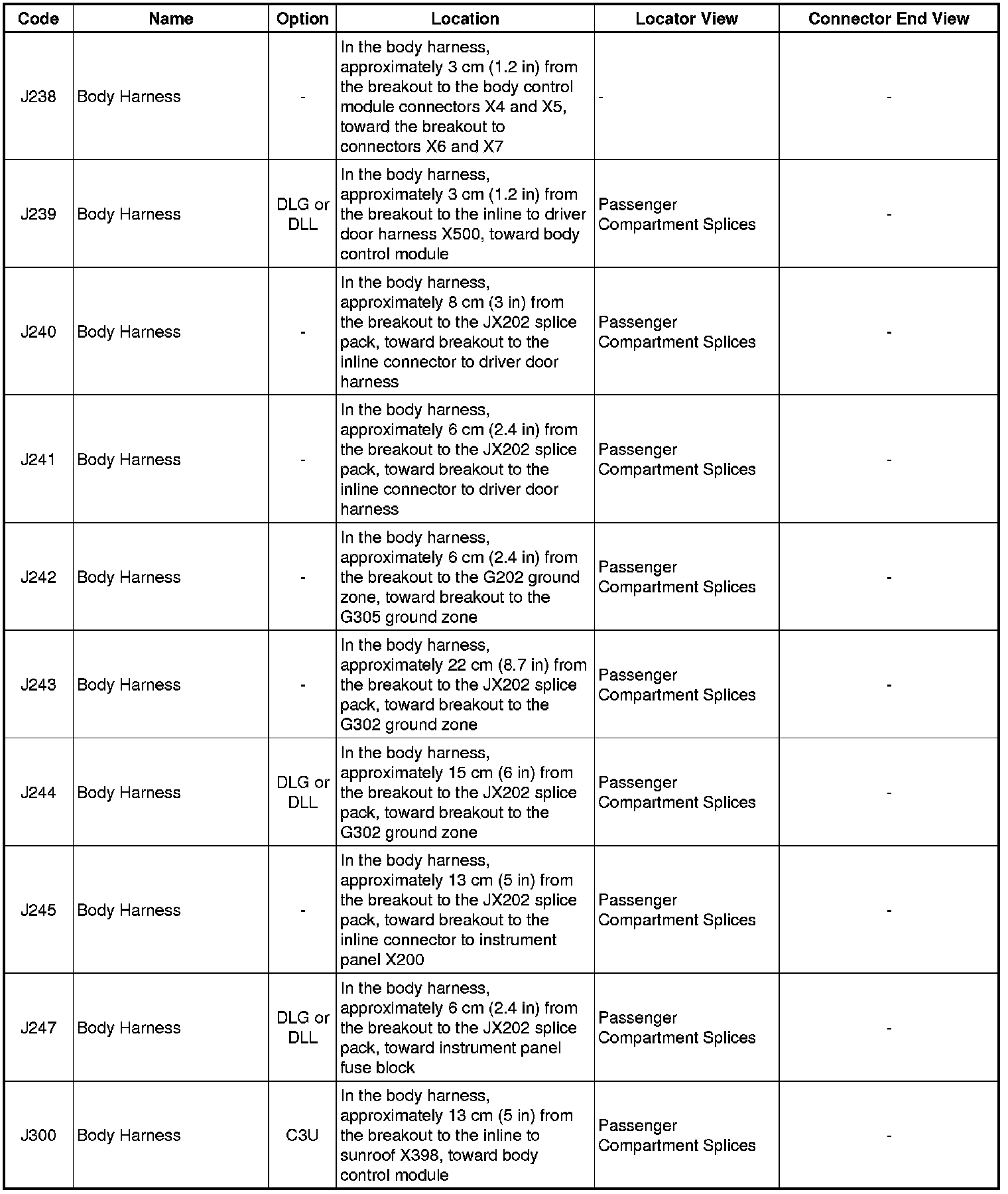 | Code | Name | Option | Location | Locator View | Connector End View |
|---|---|---|---|---|---|
| J238 | Body Harness | - | In the body harness, approximately 3 cm (1.2 in) from the breakout to the body control module connectors X4 and X5, toward the breakout to connectors X6 and X7 | - | - |
| J239 | Body Harness | DLG or DLL | In the body harness, approximately 3 cm (1.2 in) from the breakout to the inline to driver door harness X500, toward body control module | Passenger Compartment Splices | - |
| J240 | Body Harness | - | In the body harness, approximately 8 cm (3 in) from the breakout to the JX202 splice pack, toward breakout to the inline connector to driver door harness | Passenger Compartment Splices | - |
| J241 | Body Harness | - | In the body harness, approximately 6 cm (2.4 in) from the breakout to the JX202 splice pack, toward breakout to the inline connector to driver door harness | Passenger Compartment Splices | - |
| J242 | Body Harness | - | In the body harness, approximately 6 cm (2.4 in) from the breakout to the G202 ground zone, toward breakout to the G305 ground zone | Passenger Compartment Splices | - |
| J243 | Body Harness | - | In the body harness, approximately 22 cm (8.7 in) from the breakout to the JX202 splice pack, toward breakout to the G302 ground zone | Passenger Compartment Splices | - |
| J244 | Body Harness | DLG or DLL | In the body harness, approximately 15 cm (6 in) from the breakout to the JX202 splice pack, toward breakout to the G302 ground zone | Passenger Compartment Splices | - |
| J245 | Body Harness | - | In the body harness, approximately 13 cm (5 in) from the breakout to the JX202 splice pack, toward breakout to the inline connector to instrument panel X200 | Passenger Compartment Splices | - |
| J247 | Body Harness | DLG or DLL | In the body harness, approximately 6 cm (2.4 in) from the breakout to the JX202 splice pack, toward instrument panel fuse block | Passenger Compartment Splices | - |
| J300 | Body Harness | C3U | In the body harness, approximately 13 cm (5 in) from the breakout to the inline to sunroof X398, toward body control module | Passenger Compartment Splices | - |